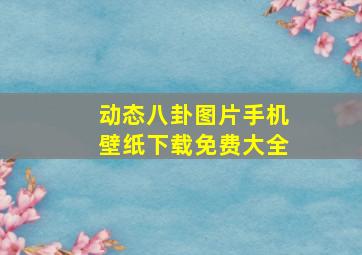 动态八卦图片手机壁纸下载免费大全